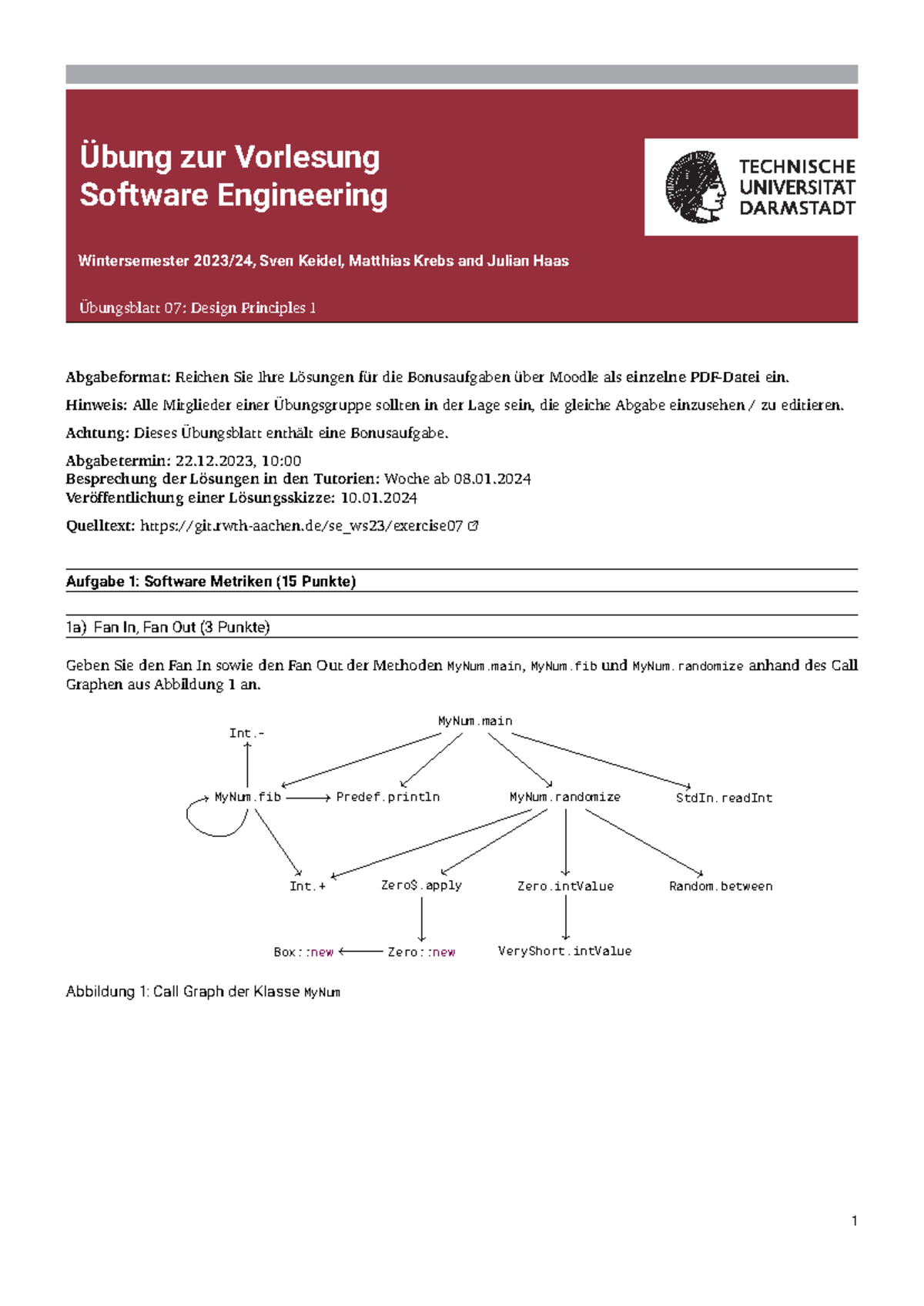 Übung zur Vorlesung
Software Engineering

TECHNISCHE
UNIVERSITÄT
DARMSTADT

Wintersemester 2023/24, Sven Keidel, Matthias Krebs and Julian Haas

Übungsblatt 07: Design Principles 1

Abgabeformat: Reichen Sie Ihre Lösungen für die Bonusaufgaben über Moodle als einzelne PDF-Datei ein.

Hinweis: Alle Mitglieder einer Übungsgruppe sollten in der Lage sein, die gleiche Abgabe einzusehen / zu editieren.

Achtung: Dieses Übungsblatt enthält eine Bonusaufgabe.

Abgabetermin: 22.12.2023, 10:00
Besprechung der Lösungen in den Tutorien: Woche ab 08.01.2024
Veröffentlichung einer Lösungsskizze: 10.01.2024

Quelltext: https://git.rwth-aachen.de/se_ws23/exercise07

Aufgabe 1: Software Metriken (15 Punkte)

1a) Fan In, Fan Out (3 Punkte)

Geben Sie den Fan In sowie den Fan Out der Methoden MyNum.main, MyNum.fib und MyNum.randomize anhand des Call Graphen aus Abbildung 1 an.

MyNum.main
Int.-
MyNum.fib
Predef.println
MyNum.randomize
StdIn.readInt
Int.+
Zero$.apply
Zero.intValue
Random.between
Box::new
Zero::new
VeryShort.intValue

Abbildung 1: Call Graph der Klasse MyNum

1